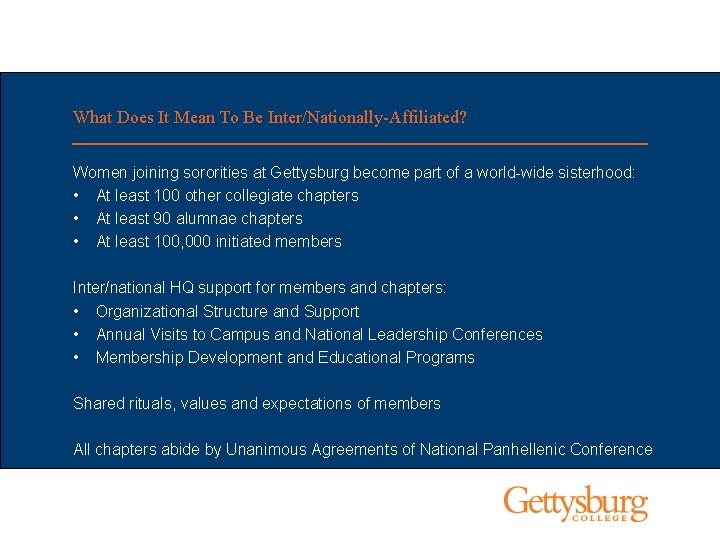 What Does It Mean To Be Inter/Nationally-Affiliated?

Women joining sororities at Gettysburg become part of a world-wide sisterhood:
• At least 100 other collegiate chapters
• At least 90 alumnae chapters
• At least 100,000 initiated members

Inter/national HQ support for members and chapters:
• Organizational Structure and Support
• Annual Visits to Campus and National Leadership Conferences
• Membership Development and Educational Programs

Shared rituals, values and expectations of members

All chapters abide by Unanimous Agreements of National Panhellenic Conference

Gettysburg
COLLEGE